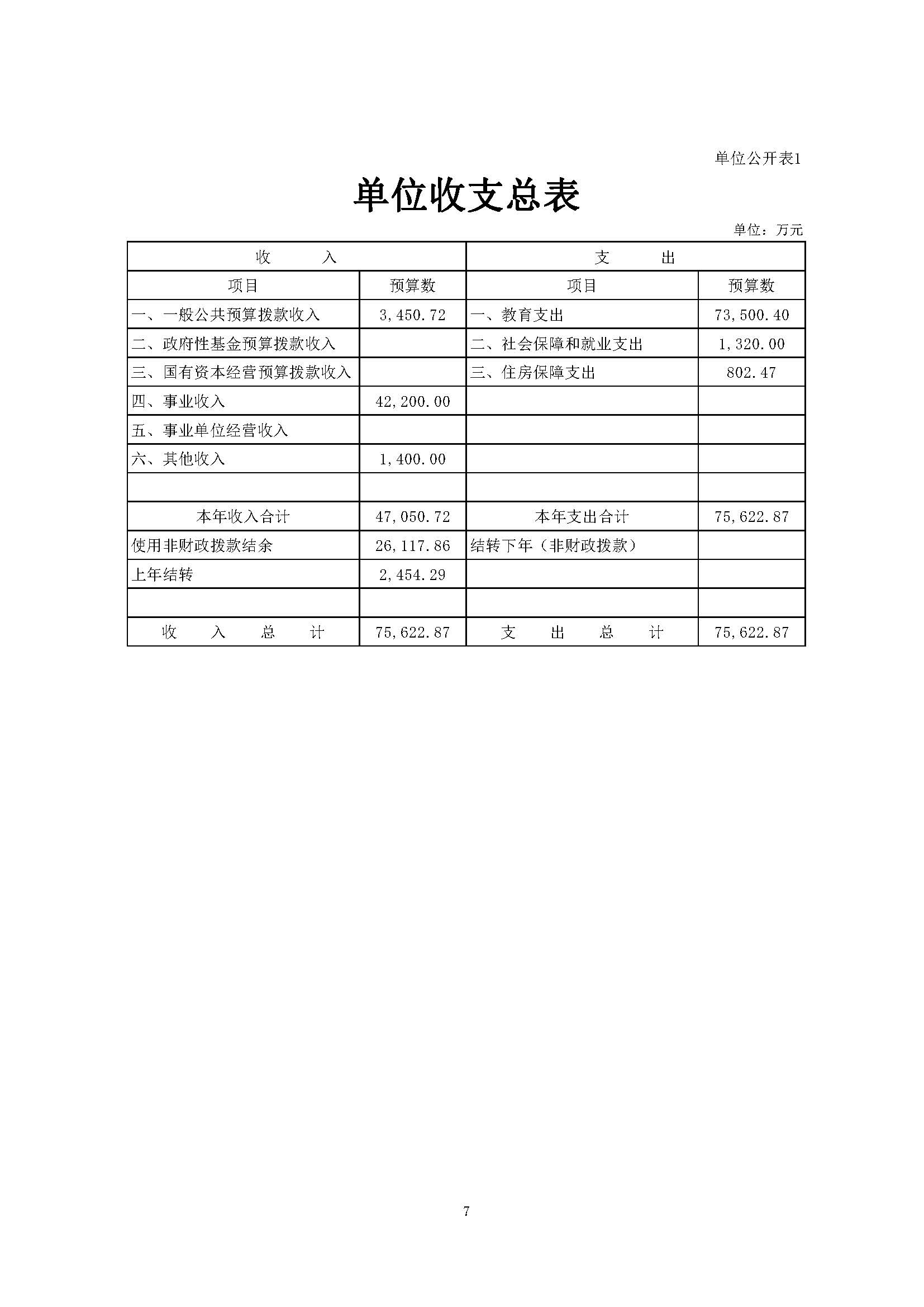 单位公开表1

单位收支总表

单位：万元

| 收　　入 | | 支　　出 | |
|---|---|---|---|
| 项目 | 预算数 | 项目 | 预算数 |
| 一、一般公共预算拨款收入 | 3,450.72 | 一、教育支出 | 73,500.40 |
| 二、政府性基金预算拨款收入 | | 二、社会保障和就业支出 | 1,320.00 |
| 三、国有资本经营预算拨款收入 | | 三、住房保障支出 | 802.47 |
| 四、事业收入 | 42,200.00 | | |
| 五、事业单位经营收入 | | | |
| 六、其他收入 | 1,400.00 | | |
| | | | |
| 本年收入合计 | 47,050.72 | 本年支出合计 | 75,622.87 |
| 使用非财政拨款结余 | 26,117.86 | 结转下年（非财政拨款） | |
| 上年结转 | 2,454.29 | | |
| | | | |
| 收　入　总　计 | 75,622.87 | 支　出　总　计 | 75,622.87 |

7